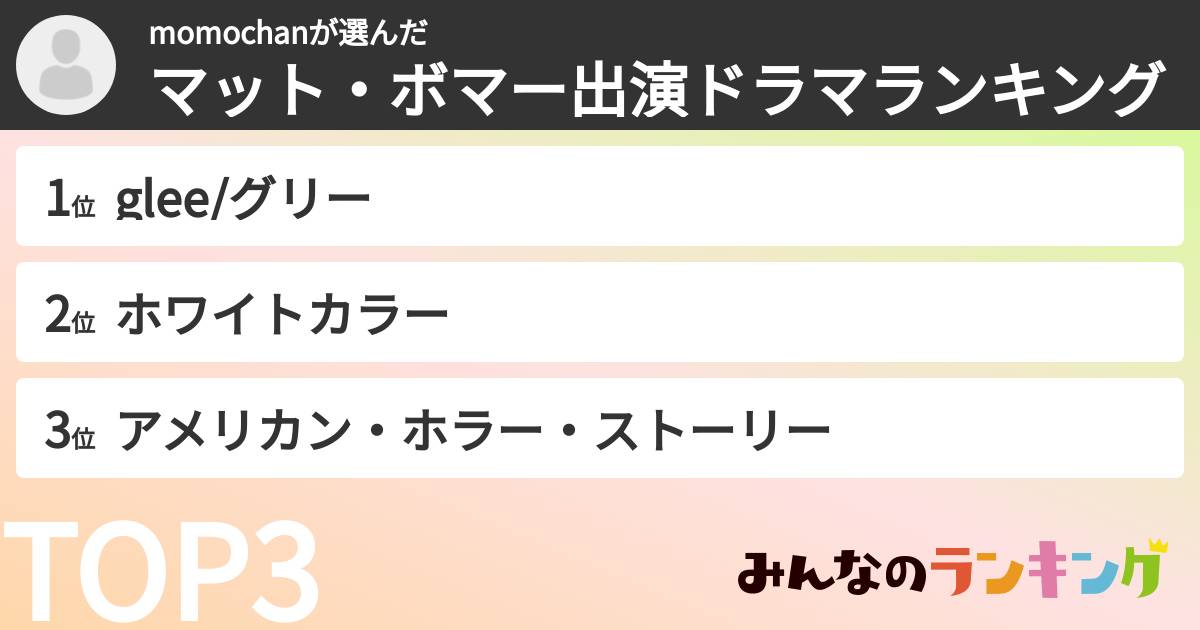 momochanが選んだ
マット・ボマー出演ドラマランキング

1位 glee/グリー

2位 ホワイトカラー

3位 アメリカン・ホラー・ストーリー

TOP3

みんなのランキング